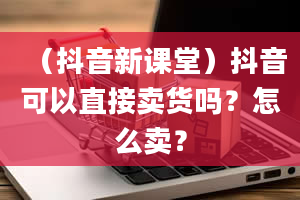 （抖音新课堂）抖音可以直接卖货吗？怎么卖？